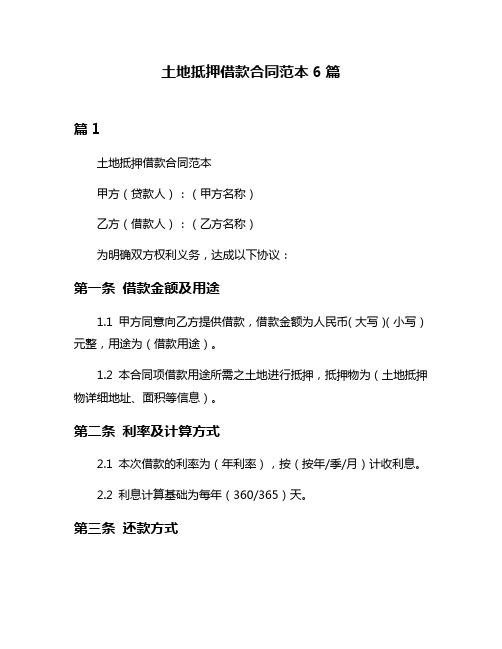 土地抵押借款合同范本 6 篇

篇 1

土地抵押借款合同范本

甲方（贷款人）：（甲方名称）

乙方（借款人）：（乙方名称）

为明确双方权利义务，达成以下协议：

第一条 借款金额及用途

1.1 甲方同意向乙方提供借款，借款金额为人民币（大写）（小写）元整，用途为（借款用途）。

1.2 本合同项借款用途所需之土地进行抵押，抵押物为（土地抵押物详细地址、面积等信息）。

第二条 利率及计算方式

2.1 本次借款的利率为（年利率），按（按年/季/月）计收利息。

2.2 利息计算基础为每年（360/365）天。

第三条 还款方式